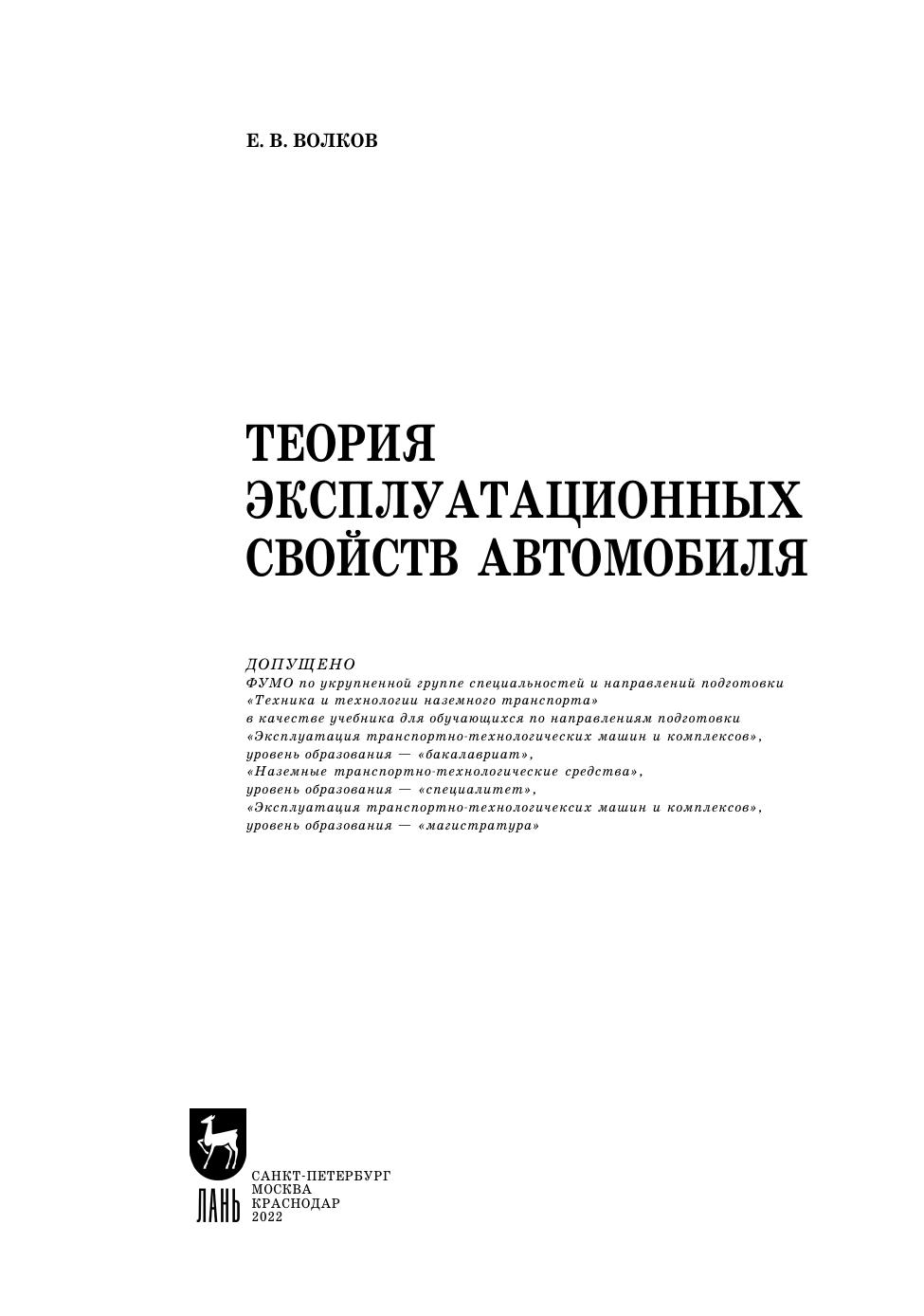 Е. В. ВОЛКОВ

ТЕОРИЯ ЭКСПЛУАТАЦИОННЫХ СВОЙСТВ АВТОМОБИЛЯ

ДОПУЩЕНО
ФУМО по укрупненной группе специальностей и направлений подготовки «Техника и технологии наземного транспорта» в качестве учебника для обучающихся по направлениям подготовки «Эксплуатация транспортно-технологических машин и комплексов», уровень образования — «бакалавриат», «Наземные транспортно-технологические средства», уровень образования — «специалитет», «Эксплуатация транспортно-технологичексих машин и комплексов», уровень образования — «магистратура»

ЛАНЬ
САНКТ-ПЕТЕРБУРГ
МОСКВА
КРАСНОДАР
2022